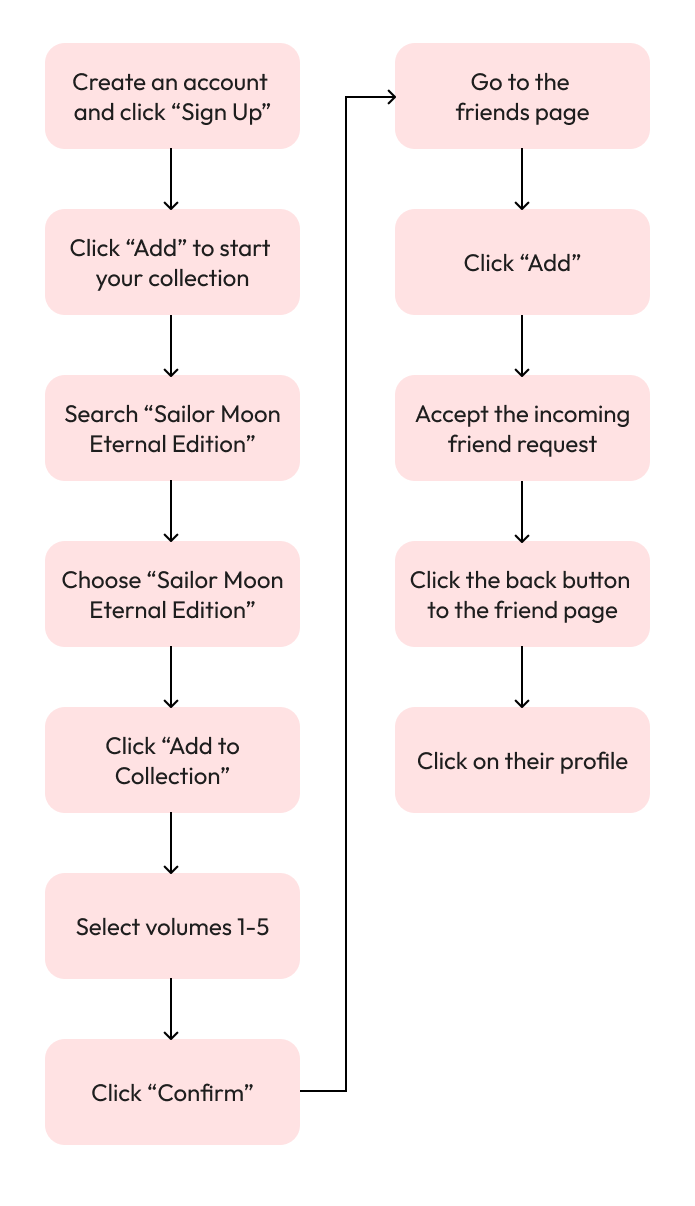 Create an account and click “Sign Up”

Click “Add” to start your collection

Search “Sailor Moon Eternal Edition”

Choose “Sailor Moon Eternal Edition”

Click “Add to Collection”

Select volumes 1-5

Click “Confirm”

Go to the friends page

Click “Add”

Accept the incoming friend request

Click the back button to the friend page

Click on their profile